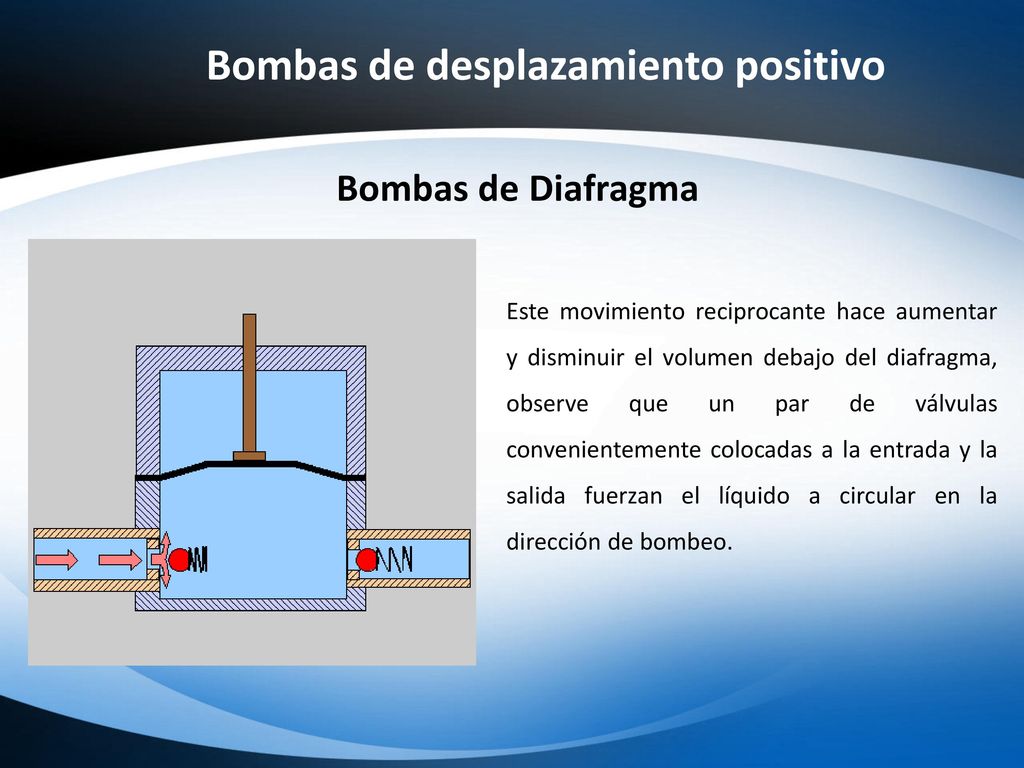 Bombas de desplazamiento positivo

Bombas de Diafragma

Este movimiento reciprocante hace aumentar y disminuir el volumen debajo del diafragma, observe que un par de válvulas convenientemente colocadas a la entrada y la salida fuerzan el líquido a circular en la dirección de bombeo.